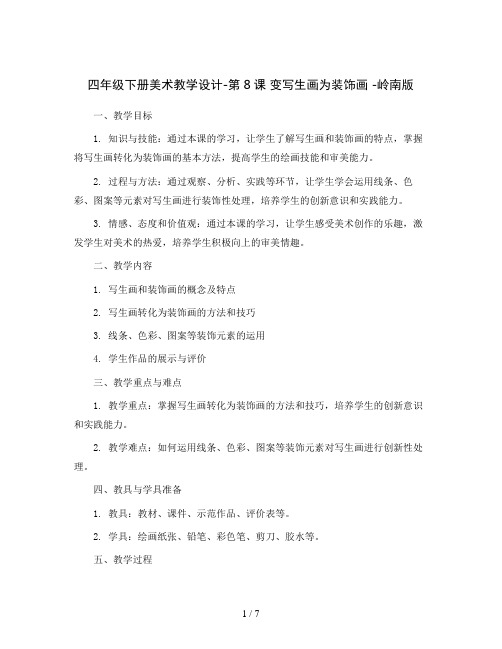 四年级下册美术教学设计-第 8 课 变写生画为装饰画 -岭南版

一、教学目标

1. 知识与技能：通过本课的学习，让学生了解写生画和装饰画的特点，掌握将写生画转化为装饰画的基本方法，提高学生的绘画技能和审美能力。

2. 过程与方法：通过观察、分析、实践等环节，让学生学会运用线条、色彩、图案等元素对写生画进行装饰性处理，培养学生的创新意识和实践能力。

3. 情感、态度和价值观：通过本课的学习，让学生感受美术创作的乐趣，激发学生对美术的热爱，培养学生积极向上的审美情趣。

二、教学内容

1. 写生画和装饰画的概念及特点

2. 写生画转化为装饰画的方法和技巧

3. 线条、色彩、图案等装饰元素的运用

4. 学生作品的展示与评价

三、教学重点与难点

1. 教学重点：掌握写生画转化为装饰画的方法和技巧，培养学生的创新意识和实践能力。

2. 教学难点：如何运用线条、色彩、图案等装饰元素对写生画进行创新性处理。

四、教具与学具准备

1. 教具：教材、课件、示范作品、评价表等。

2. 学具：绘画纸张、铅笔、彩色笔、剪刀、胶水等。

五、教学过程

1 / 7